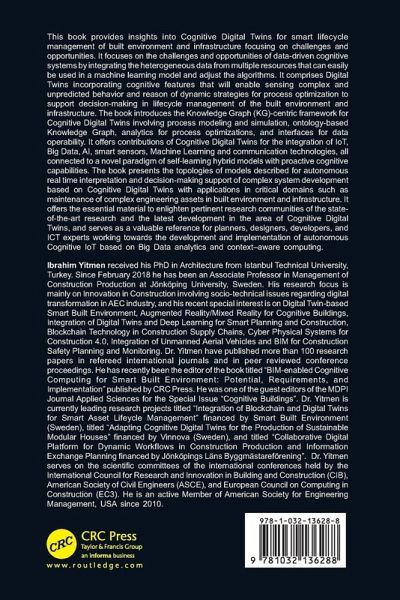 This book provides insights into Cognitive Digital Twins for smart lifecycle management of built environment and infrastructure focusing on challenges and opportunities. It focuses on the challenges and opportunities of data-driven cognitive systems by integrating the heterogeneous data from multiple resources that can easily be used in a machine learning model and adjust the algorithms. It comprises Digital Twins incorporating cognitive features that will enable sensing complex and unpredicted behavior and reason of dynamic strategies for process optimization to support decision-making in lifecycle management of the built environment and infrastructure. The book introduces the Knowledge Graph (KG)-centric framework for Cognitive Digital Twins involving process modeling and simulation, ontology-based Knowledge Graph, analytics for process optimizations, and interfaces for data operability. It offers contributions of Cognitive Digital Twins for the integration of IoT, Big Data, AI, smart sensors, Machine Learning and communication technologies, all connected to a novel paradigm of self-learning hybrid models with proactive cognitive capabilities. The book presents the topologies of models described for autonomous real time interpretation and decision-making support of complex system development based on Cognitive Digital Twins with applications in critical domains such as maintenance of complex engineering assets in built environment and infrastructure. It offers the essential material to enlighten pertinent research communities of the state-of-the-art research and the latest development in the area of Cognitive Digital Twins, and serves as a valuable reference for planners, designers, developers, and ICT experts working towards the development and implementation of autonomous Cognitive IoT based on Big Data analytics and context–aware computing.

Ibrahim Yitmen received his PhD in Architecture from Istanbul Technical University, Turkey. Since February 2018 he has been an Associate Professor in Management of Construction Production at Jönköping University, Sweden. His research focus is mainly on Innovation in Construction involving socio-technical issues regarding digital transformation in AEC industry, and his recent special interest is on Digital Twin-based Smart Built Environment, Augmented Reality/Mixed Reality for Cognitive Buildings, Integration of Digital Twins and Deep Learning for Smart Planning and Construction, Blockchain Technology in Construction Supply Chains, Cyber Physical Systems for Construction 4.0, Integration of Unmanned Aerial Vehicles and BIM for Construction Safety Planning and Monitoring. Dr. Yitmen have published more than 100 research papers in refereed international journals and in peer reviewed conference proceedings. He has recently been the editor of the book titled "BIM-enabled Cognitive Computing for Smart Built Environment: Potential, Requirements, and Implementation" published by CRC Press. He was one of the guest editors of the MDPI Journal Applied Sciences for the Special Issue "Cognitive Buildings". Dr. Yitmen is currently leading research projects titled "Integration of Blockchain and Digital Twins for Smart Asset Lifecycle Management" financed by Smart Built Environment (Sweden), titled "Adapting Cognitive Digital Twins for the Production of Sustainable Modular Houses" financed by Vinnova (Sweden), and titled "Collaborative Digital Platform for Dynamic Workflows in Construction Production and Information Exchange Planning financed by Jönköpings Läns Byggmästareförening". Dr. Yitmen serves on the scientific committees of the international conferences held by the International Council for Research and Innovation in Building and Construction (CIB), American Society of Civil Engineers (ASCE), and European Council on Computing in Construction (EC3). He is an active Member of American Society for Engineering Management, USA since 2010.

CRC
CRC Press
Taylor & Francis Group
an informa business
www.routledge.com

978-1-032-13628-8
9 781032 136288